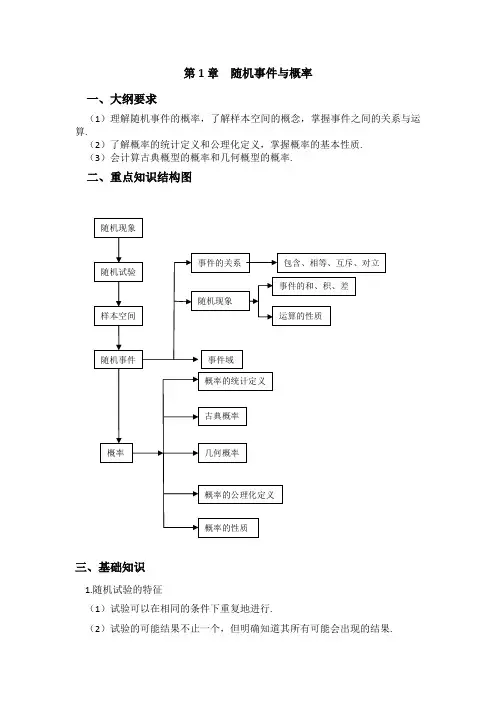 第 1 章　随机事件与概率

一、大纲要求

（1）理解随机事件的概率，了解样本空间的概念，掌握事件之间的关系与运算.

（2）了解概率的统计定义和公理化定义，掌握概率的基本性质.

（3）会计算古典概型的概率和几何概型的概率.

二、重点知识结构图

随机现象

随机试验

样本空间

随机事件

概率

事件的关系

包含、相等、互斥、对立

随机现象

事件的和、积、差

运算的性质

事件域

概率的统计定义

古典概率

几何概率

概率的公理化定义

概率的性质

三、基础知识

1.随机试验的特征

（1）试验可以在相同的条件下重复地进行.

（2）试验的可能结果不止一个，但明确知道其所有可能会出现的结果.